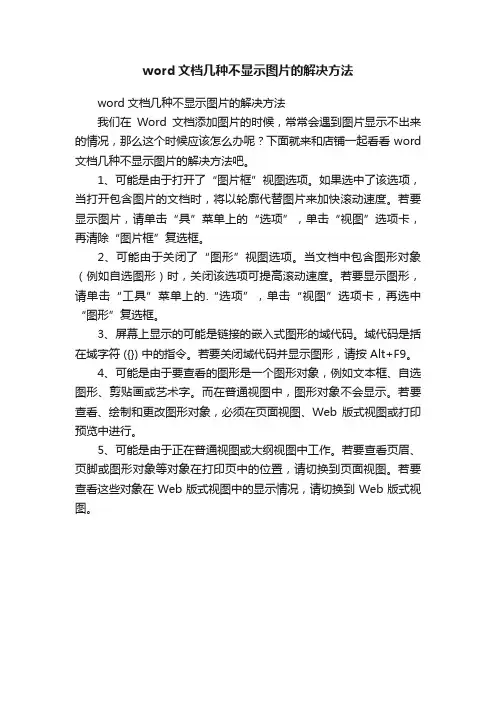 word 文档几种不显示图片的解决方法

word 文档几种不显示图片的解决方法

我们在 Word 文档添加图片的时候，常常会遇到图片显示不出来的情况，那么这个时候应该怎么办呢？下面就来和店铺一起看看 word 文档几种不显示图片的解决方法吧。

1、可能是由于打开了“图片框”视图选项。如果选中了该选项，当打开包含图片的文档时，将以轮廓代替图片来加快滚动速度。若要显示图片，请单击“具”菜单上的“选项”，单击“视图”选项卡，再清除“图片框”复选框。

2、可能由于关闭了“图形”视图选项。当文档中包含图形对象（例如自选图形）时，关闭该选项可提高滚动速度。若要显示图形，请单击“工具”菜单上的.“选项”，单击“视图”选项卡，再选中“图形”复选框。

3、屏幕上显示的可能是链接的嵌入式图形的域代码。域代码是括在域字符 ({}) 中的指令。若要关闭域代码并显示图形，请按 Alt+F9。

4、可能是由于要查看的图形是一个图形对象，例如文本框、自选图形、剪贴画或艺术字。而在普通视图中，图形对象不会显示。若要查看、绘制和更改图形对象，必须在页面视图、Web 版式视图或打印预览中进行。

5、可能是由于正在普通视图或大纲视图中工作。若要查看页眉、页脚或图形对象等对象在打印页中的位置，请切换到页面视图。若要查看这些对象在 Web 版式视图中的显示情况，请切换到 Web 版式视图。